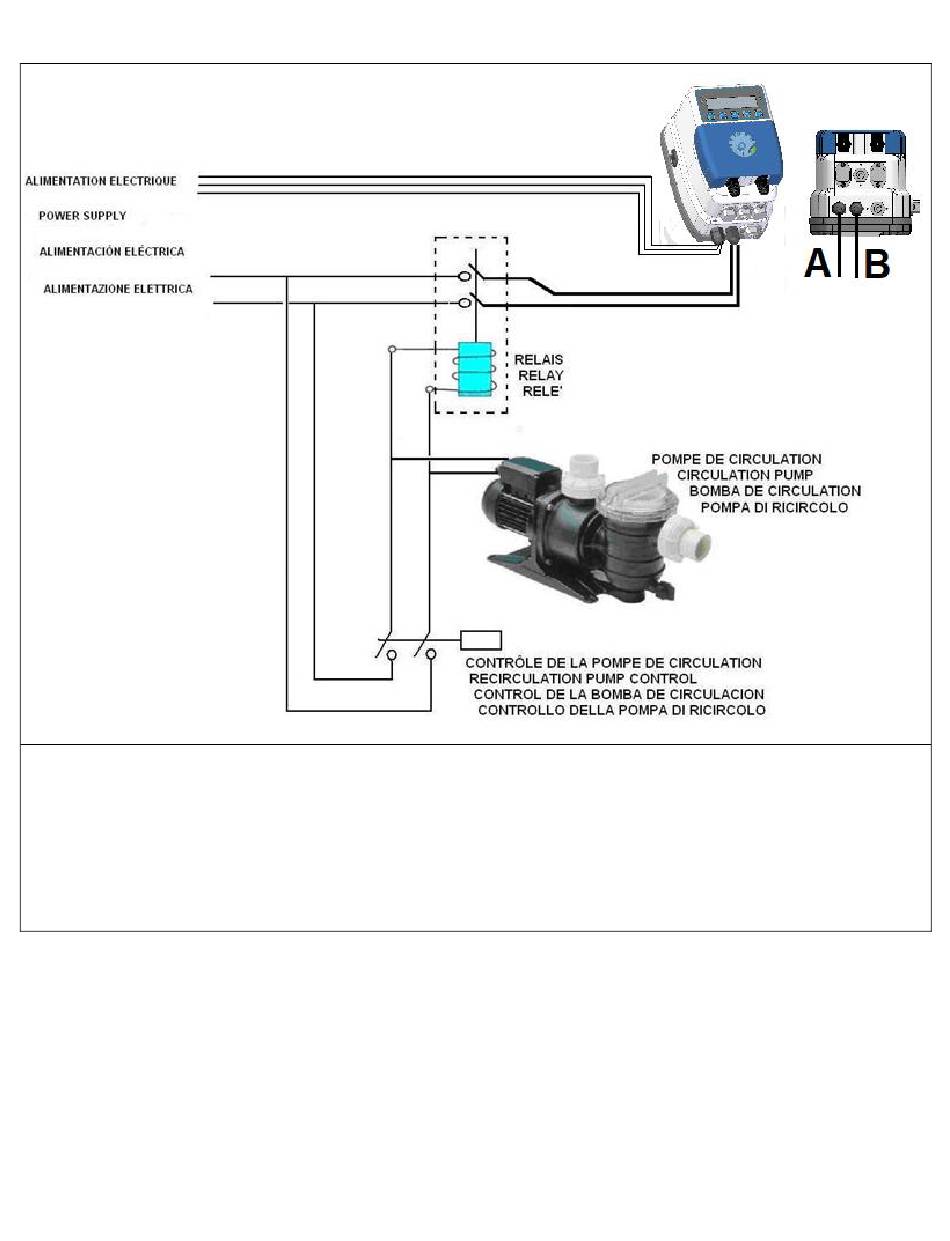 ALIMENTATION ELECTRIQUE
POWER SUPPLY
ALIMENTACIÓN ELÉCTRICA
ALIMENTAZIONE ELETTRICA

A B

RELAIS
RELAY
RELE'

POMPE DE CIRCULATION
CIRCULATION PUMP
BOMBA DE CIRCULATION
POMPA DI RICIRCOLO

CONTRÔLE DE LA POMPE DE CIRCULATION
RECIRCULATION PUMP CONTROL
CONTROL DE LA BOMBA DE CIRCULACION
CONTROLLO DELLA POMPA DI RICIRCOLO